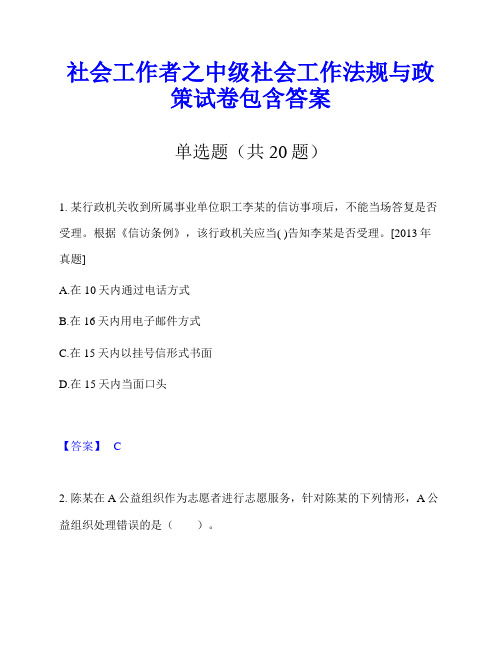 社会工作者之中级社会工作法规与政策试卷包含答案

单选题（共 20 题）

1. 某行政机关收到所属事业单位职工李某的信访事项后，不能当场答复是否受理。根据《信访条例》，该行政机关应当( )告知李某是否受理。[2013 年真题]

A.在 10 天内通过电话方式

B.在 16 天内用电子邮件方式

C.在 15 天内以挂号信形式书面

D.在 15 天内当面口头

【答案】 C

2. 陈某在 A 公益组织作为志愿者进行志愿服务，针对陈某的下列情形，A 公益组织处理错误的是（　　）。